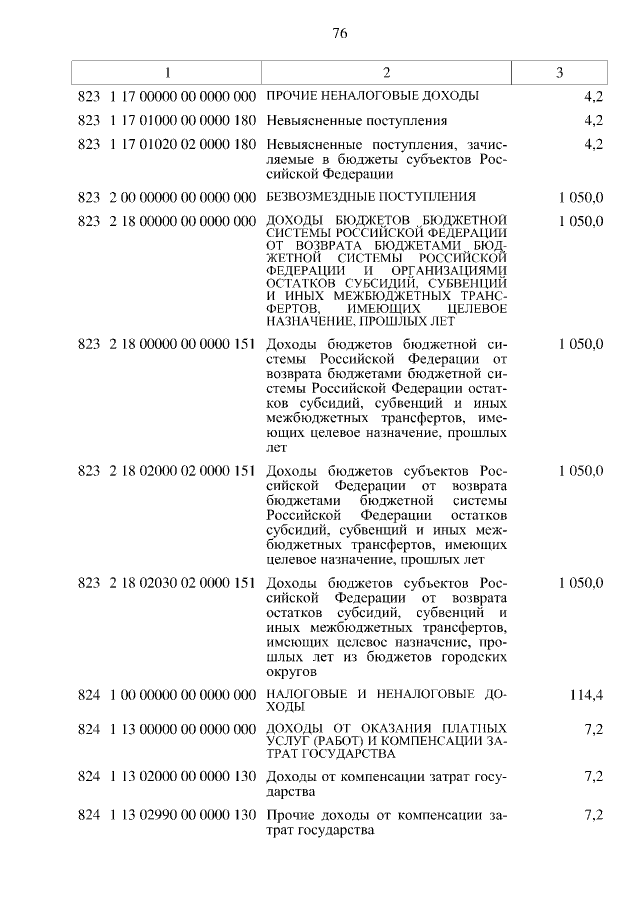 76

| 1 | 2 | 3 |
|---|---|---|
| 823 1 17 00000 00 0000 000 | ПРОЧИЕ НЕНАЛОГОВЫЕ ДОХОДЫ | 4,2 |
| 823 1 17 01000 00 0000 180 | Невыясненные поступления | 4,2 |
| 823 1 17 01020 02 0000 180 | Невыясненные поступления, зачисляемые в бюджеты субъектов Российской Федерации | 4,2 |
| 823 2 00 00000 00 0000 000 | БЕЗВОЗМЕЗДНЫЕ ПОСТУПЛЕНИЯ | 1 050,0 |
| 823 2 18 00000 00 0000 000 | ДОХОДЫ БЮДЖЕТОВ БЮДЖЕТНОЙ СИСТЕМЫ РОССИЙСКОЙ ФЕДЕРАЦИИ ОТ ВОЗВРАТА БЮДЖЕТАМИ БЮДЖЕТНОЙ СИСТЕМЫ РОССИЙСКОЙ ФЕДЕРАЦИИ И ОРГАНИЗАЦИЯМИ ОСТАТКОВ СУБСИДИЙ, СУБВЕНЦИЙ И ИНЫХ МЕЖБЮДЖЕТНЫХ ТРАНСФЕРТОВ, ИМЕЮЩИХ ЦЕЛЕВОЕ НАЗНАЧЕНИЕ, ПРОШЛЫХ ЛЕТ | 1 050,0 |
| 823 2 18 00000 00 0000 151 | Доходы бюджетов бюджетной системы Российской Федерации от возврата бюджетами бюджетной системы Российской Федерации остатков субсидий, субвенций и иных межбюджетных трансфертов, имеющих целевое назначение, прошлых лет | 1 050,0 |
| 823 2 18 02000 02 0000 151 | Доходы бюджетов субъектов Российской Федерации от возврата бюджетами бюджетной системы Российской Федерации остатков субсидий, субвенций и иных межбюджетных трансфертов, имеющих целевое назначение, прошлых лет | 1 050,0 |
| 823 2 18 02030 02 0000 151 | Доходы бюджетов субъектов Российской Федерации от возврата остатков субсидий, субвенций и иных межбюджетных трансфертов, имеющих целевое назначение, прошлых лет из бюджетов городских округов | 1 050,0 |
| 824 1 00 00000 00 0000 000 | НАЛОГОВЫЕ И НЕНАЛОГОВЫЕ ДОХОДЫ | 114,4 |
| 824 1 13 00000 00 0000 000 | ДОХОДЫ ОТ ОКАЗАНИЯ ПЛАТНЫХ УСЛУГ (РАБОТ) И КОМПЕНСАЦИИ ЗАТРАТ ГОСУДАРСТВА | 7,2 |
| 824 1 13 02000 00 0000 130 | Доходы от компенсации затрат государства | 7,2 |
| 824 1 13 02990 00 0000 130 | Прочие доходы от компенсации затрат государства | 7,2 |